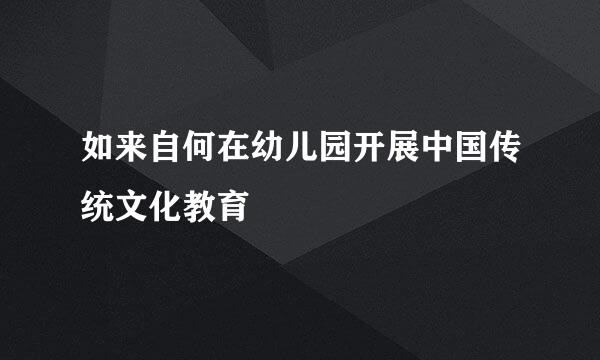 如来自何在幼儿园开展中国传统文化教育